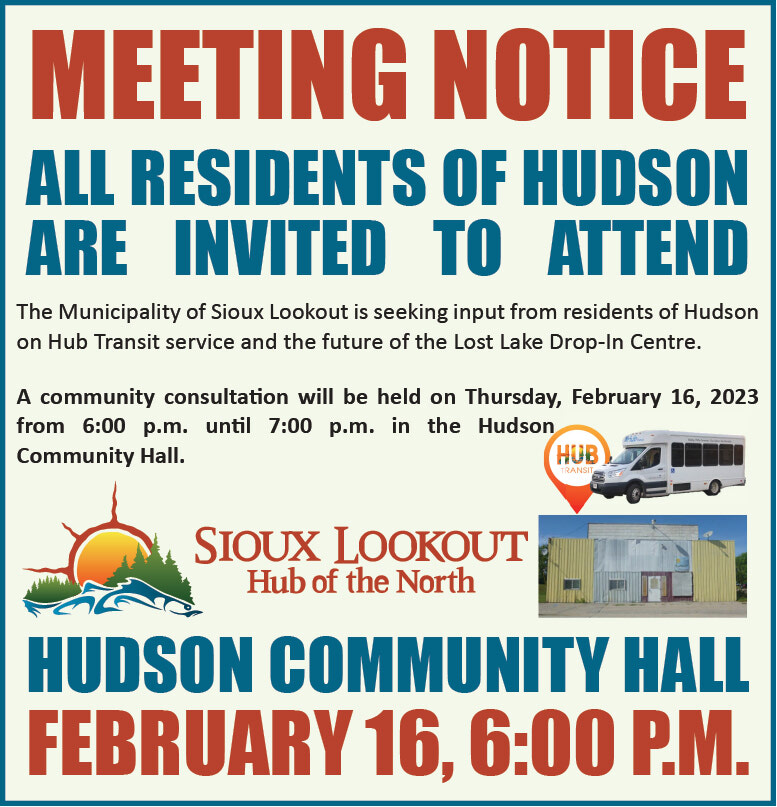 MEETING NOTICE

ALL RESIDENTS OF HUDSON ARE INVITED TO ATTEND

The Municipality of Sioux Lookout is seeking input from residents of Hudson on Hub Transit service and the future of the Lost Lake Drop-In Centre.

A community consultation will be held on Thursday, February 16, 2023 from 6:00 p.m. until 7:00 p.m. in the Hudson Community Hall.

HUB TRANSIT

SIOUX LOOKOUT
Hub of the North

HUDSON COMMUNITY HALL
FEBRUARY 16, 6:00 P.M.